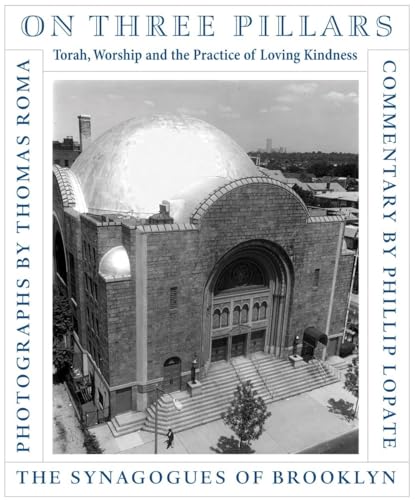 ON THREE PILLARS

Torah, Worship and the Practice of Loving Kindness

PHOTOGRAPHS BY THOMAS ROMA

COMMENTARY BY PHILLIP LOPATE

THE SYNAGOGUES OF BROOKLYN